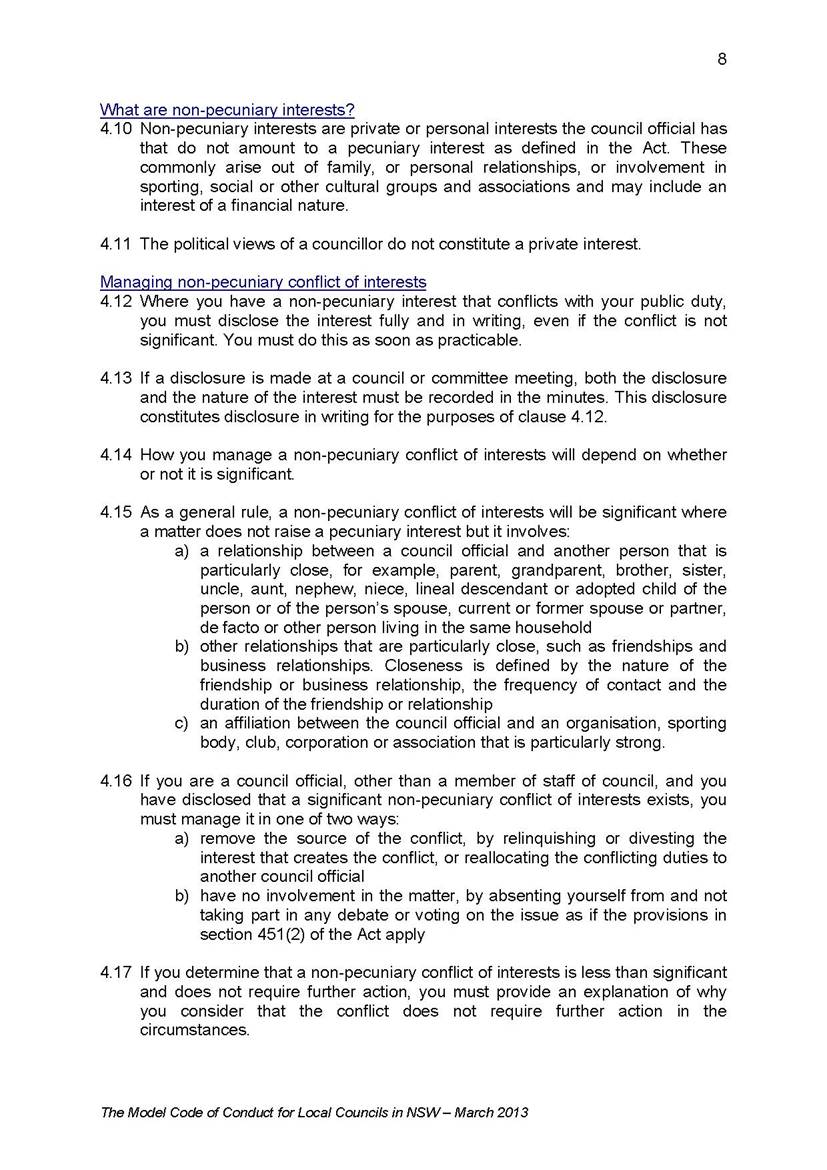 8

What are non-pecuniary interests?

4.10 Non-pecuniary interests are private or personal interests the council official has that do not amount to a pecuniary interest as defined in the Act. These commonly arise out of family, or personal relationships, or involvement in sporting, social or other cultural groups and associations and may include an interest of a financial nature.

4.11 The political views of a councillor do not constitute a private interest.

Managing non-pecuniary conflict of interests

4.12 Where you have a non-pecuniary interest that conflicts with your public duty, you must disclose the interest fully and in writing, even if the conflict is not significant. You must do this as soon as practicable.

4.13 If a disclosure is made at a council or committee meeting, both the disclosure and the nature of the interest must be recorded in the minutes. This disclosure constitutes disclosure in writing for the purposes of clause 4.12.

4.14 How you manage a non-pecuniary conflict of interests will depend on whether or not it is significant.

4.15 As a general rule, a non-pecuniary conflict of interests will be significant where a matter does not raise a pecuniary interest but it involves:
a) a relationship between a council official and another person that is particularly close, for example, parent, grandparent, brother, sister, uncle, aunt, nephew, niece, lineal descendant or adopted child of the person or of the person's spouse, current or former spouse or partner, de facto or other person living in the same household
b) other relationships that are particularly close, such as friendships and business relationships. Closeness is defined by the nature of the friendship or business relationship, the frequency of contact and the duration of the friendship or relationship
c) an affiliation between the council official and an organisation, sporting body, club, corporation or association that is particularly strong.

4.16 If you are a council official, other than a member of staff of council, and you have disclosed that a significant non-pecuniary conflict of interests exists, you must manage it in one of two ways:
a) remove the source of the conflict, by relinquishing or divesting the interest that creates the conflict, or reallocating the conflicting duties to another council official
b) have no involvement in the matter, by absenting yourself from and not taking part in any debate or voting on the issue as if the provisions in section 451(2) of the Act apply

4.17 If you determine that a non-pecuniary conflict of interests is less than significant and does not require further action, you must provide an explanation of why you consider that the conflict does not require further action in the circumstances.

The Model Code of Conduct for Local Councils in NSW – March 2013